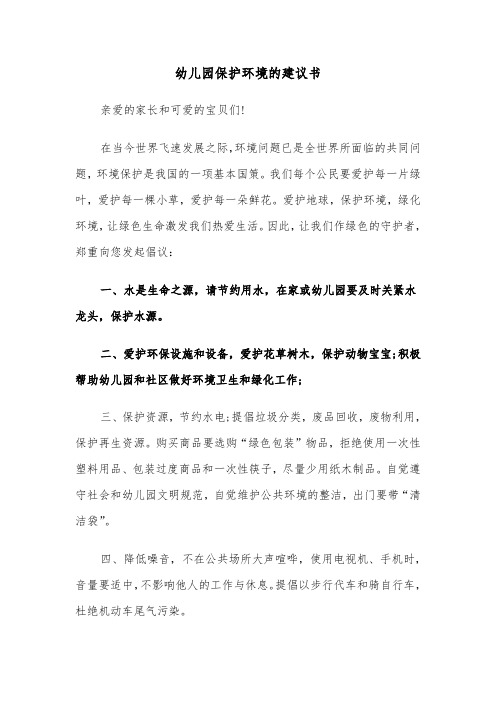 幼儿园保护环境的建议书

亲爱的家长和可爱的宝贝们!

在当今世界飞速发展之际,环境问题已是全世界所面临的共同问题,环境保护是我国的一项基本国策。我们每个公民要爱护每一片绿叶,爱护每一棵小草,爱护每一朵鲜花。爱护地球,保护环境,绿化环境,让绿色生命激发我们热爱生活。因此,让我们作绿色的守护者,郑重向您发起倡议:

一、水是生命之源,请节约用水,在家或幼儿园要及时关紧水龙头,保护水源。

二、爱护环保设施和设备,爱护花草树木,保护动物宝宝;积极帮助幼儿园和社区做好环境卫生和绿化工作;

三、保护资源,节约水电;提倡垃圾分类,废品回收,废物利用,保护再生资源。购买商品要选购“绿色包装”物品,拒绝使用一次性塑料用品、包装过度商品和一次性筷子,尽量少用纸木制品。自觉遵守社会和幼儿园文明规范,自觉维护公共环境的整洁,出门要带“清洁袋”。

四、降低噪音,不在公共场所大声喧哗,使用电视机、手机时,音量要适中,不影响他人的工作与休息。提倡以步行代车和骑自行车,杜绝机动车尾气污染。